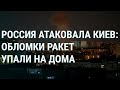 РОССИЯ АТАКОВАЛА КИЕВ: ОБЛОМКИ РАКЕТ УПАЛИ НА ДОМА